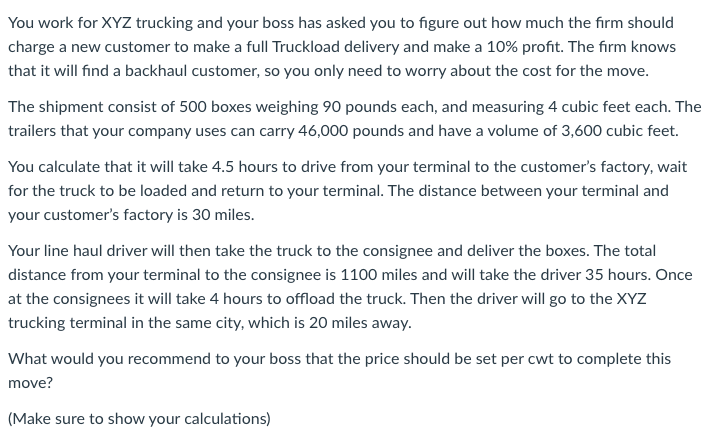 You work for XYZ trucking and your boss has asked you to figure out how much the firm should charge a new customer to make a full Truckload delivery and make a 10% profit. The firm knows that it will find a backhaul customer, so you only need to worry about the cost for the move.

The shipment consist of 500 boxes weighing 90 pounds each, and measuring 4 cubic feet each. The trailers that your company uses can carry 46,000 pounds and have a volume of 3,600 cubic feet.

You calculate that it will take 4.5 hours to drive from your terminal to the customer's factory, wait for the truck to be loaded and return to your terminal. The distance between your terminal and your customer's factory is 30 miles.

Your line haul driver will then take the truck to the consignee and deliver the boxes. The total distance from your terminal to the consignee is 1100 miles and will take the driver 35 hours. Once at the consignees it will take 4 hours to offload the truck. Then the driver will go to the XYZ trucking terminal in the same city, which is 20 miles away.

What would you recommend to your boss that the price should be set per cwt to complete this move?

(Make sure to show your calculations)